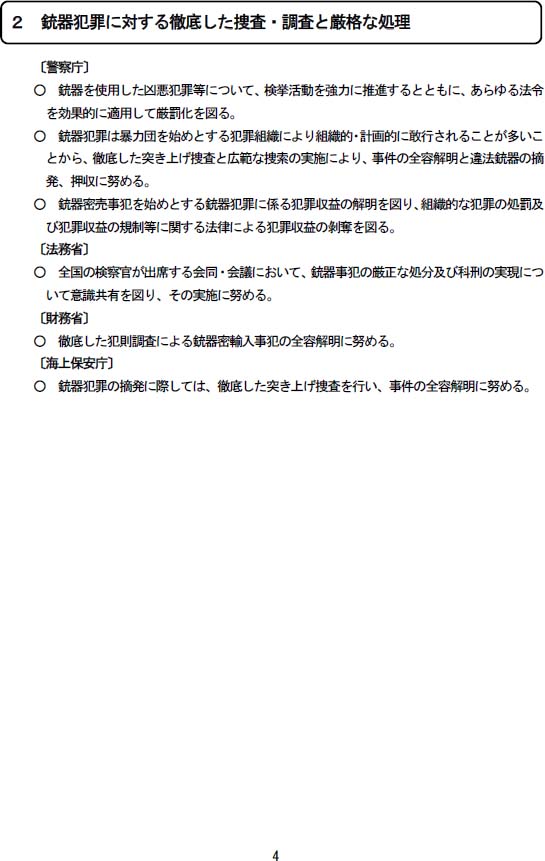 2　銃器犯罪に対する徹底した捜査・調査と厳格な処理

〔警察庁〕

○　銃器を使用した凶悪犯罪等について、検挙活動を強力に推進するとともに、あらゆる法令を効果的に適用して厳罰化を図る。

○　銃器犯罪は暴力団を始めとする犯罪組織により組織的・計画的に敢行されることが多いことから、徹底した突き上げ捜査と広範な捜索の実施により、事件の全容解明と違法銃器の摘発、押収に努める。

○　銃器密売事犯を始めとする銃器犯罪に係る犯罪収益の解明を図り、組織的な犯罪の処罰及び犯罪収益の規制等に関する法律による犯罪収益の剥奪を図る。

〔法務省〕

○　全国の検察官が出席する会同・会議において、銃器事犯の厳正な処分及び科刑の実現について意識共有を図り、その実施に努める。

〔財務省〕

○　徹底した犯則調査による銃器密輸入事犯の全容解明に努める。

〔海上保安庁〕

○　銃器犯罪の摘発に際しては、徹底した突き上げ捜査を行い、事件の全容解明に努める。

4